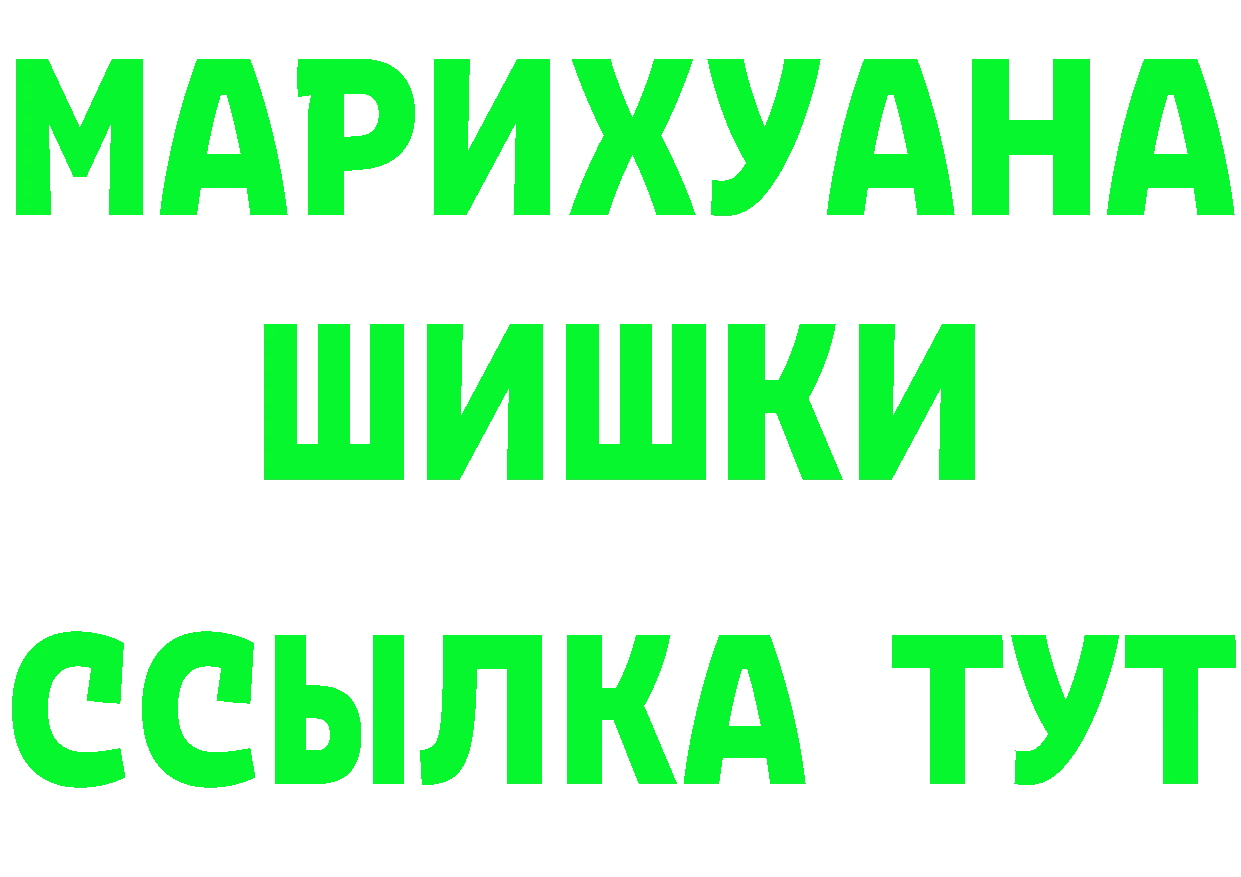 МАРИХУАНА
ШИШКИ
ССЫЛКА ТУТ